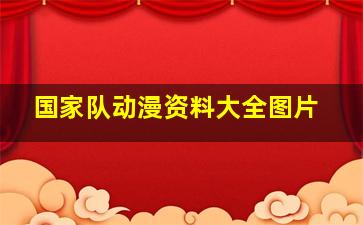 国家队动漫资料大全图片